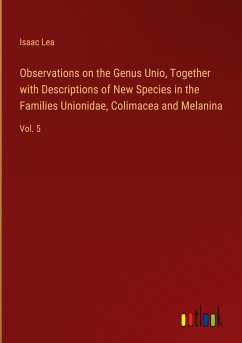 Isaac Lea

Observations on the Genus Unio, Together with Descriptions of New Species in the Families Unionidae, Colimacea and Melanina

Vol. 5

outlook